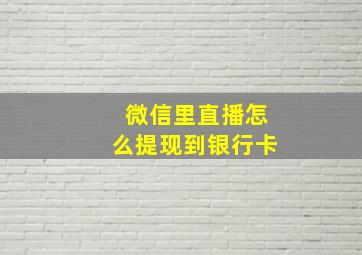 微信里直播怎么提现到银行卡